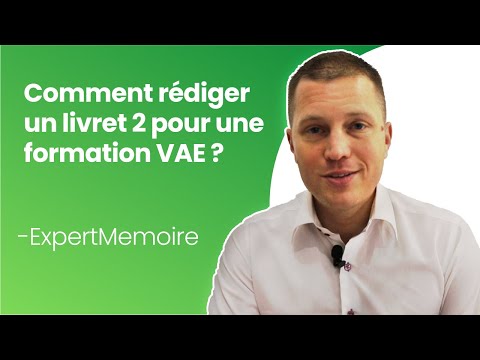 Comment rédiger un livret 2 pour une formation VAE ?

-ExpertMemoire